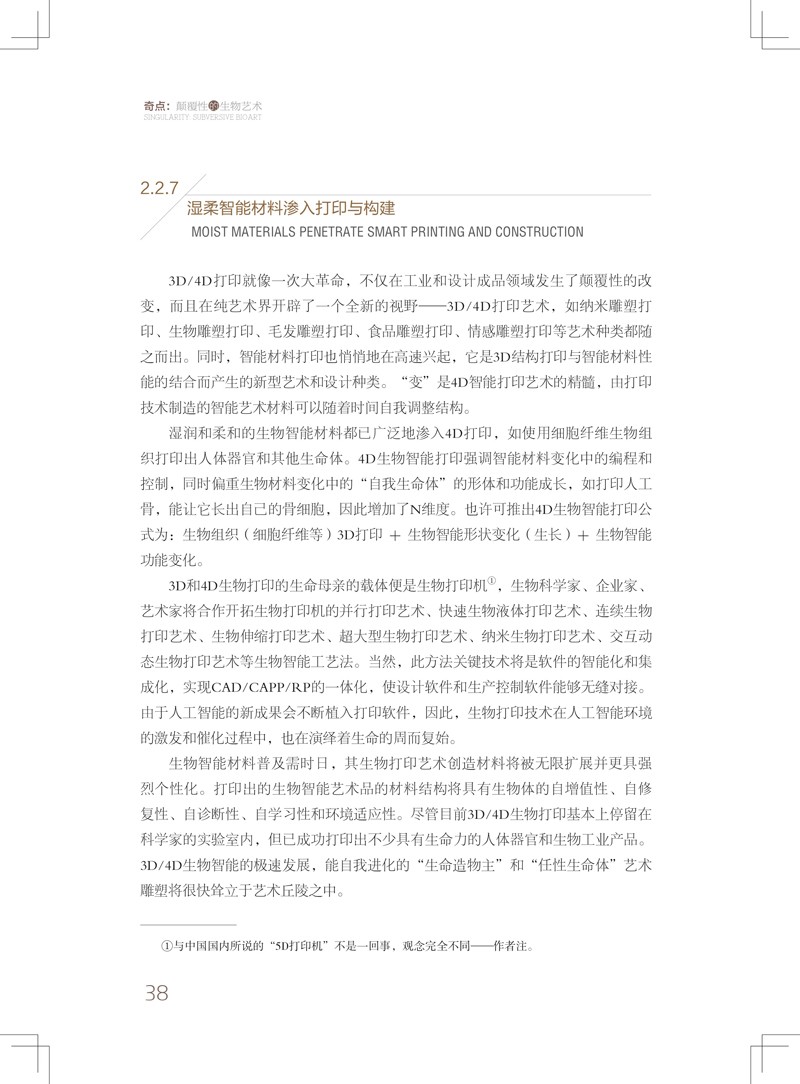 奇点：颠覆性的生物艺术
SINGULARITY: SUBVERSIVE BIOART

2.2.7
湿柔智能材料渗入打印与构建
MOIST MATERIALS PENETRATE SMART PRINTING AND CONSTRUCTION

3D/4D打印就像一次大革命，不仅在工业和设计成品领域发生了颠覆性的改变，而且在纯艺术界开辟了一个全新的视野——3D/4D打印艺术，如纳米雕塑打印、生物雕塑打印、毛发雕塑打印、食品雕塑打印、情感雕塑打印等艺术种类都随之而出。同时，智能材料打印也悄悄地在高速兴起，它是3D结构打印与智能材料性能的结合而产生的新型艺术和设计种类。“变”是4D智能打印艺术的精髓，由打印技术制造的智能艺术材料可以随着时间自我调整结构。

湿润和柔和的生物智能材料都已广泛地渗入4D打印，如使用细胞纤维生物组织打印出人体器官和其他生命体。4D生物智能打印强调智能材料变化中的编程和控制，同时偏重生物材料变化中的“自我生命体”的形体和功能成长，如打印人工骨，能让它长出自己的骨细胞，因此增加了N维度。也许可推出4D生物智能打印公式为：生物组织（细胞纤维等）3D打印 + 生物智能形状变化（生长）+ 生物智能功能变化。

3D和4D生物打印的生命母亲的载体便是生物打印机①，生物科学家、企业家、艺术家将合作开拓生物打印机的并行打印艺术、快速生物液体打印艺术、连续生物打印艺术、生物伸缩打印艺术、超大型生物打印艺术、纳米生物打印艺术、交互动态生物打印艺术等生物智能工艺法。当然，此方法关键技术将是软件的智能化和集成化，实现CAD/CAPP/RP的一体化，使设计软件和生产控制软件能够无缝对接。由于人工智能的新成果会不断植入打印软件，因此，生物打印技术在人工智能环境的激发和催化过程中，也在演绎着生命的周而复始。

生物智能材料普及需时日，其生物打印艺术创造材料将被无限扩展并更具强烈个性化。打印出的生物智能艺术品的材料结构将具有生物体的自增值性、自修复性、自诊断性、自学习性和环境适应性。尽管目前3D/4D生物打印基本上停留在科学家的实验室内，但已成功打印出不少具有生命力的人体器官和生物工业产品。3D/4D生物智能的极速发展，能自我进化的“生命造物主”和“任性生命体”艺术雕塑将很快耸立于艺术丘陵之中。

①与中国国内所说的“5D打印机”不是一回事，观念完全不同——作者注。

38